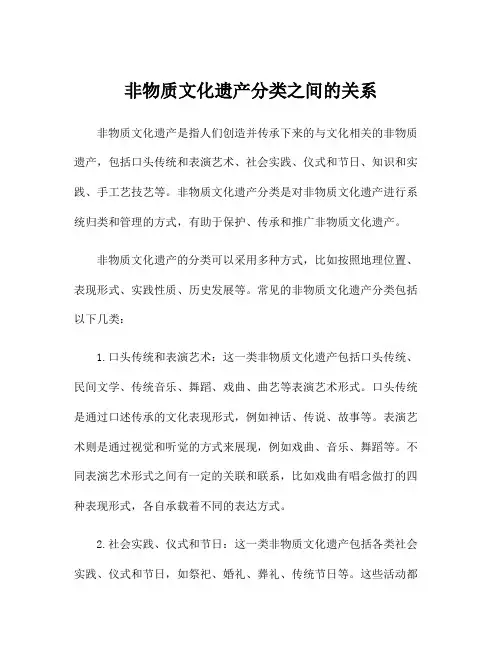 非物质文化遗产分类之间的关系

非物质文化遗产是指人们创造并传承下来的与文化相关的非物质遗产，包括口头传统和表演艺术、社会实践、仪式和节日、知识和实践、手工艺技艺等。非物质文化遗产分类是对非物质文化遗产进行系统归类和管理的方式，有助于保护、传承和推广非物质文化遗产。

非物质文化遗产的分类可以采用多种方式，比如按照地理位置、表现形式、实践性质、历史发展等。常见的非物质文化遗产分类包括以下几类：

1.口头传统和表演艺术：这一类非物质文化遗产包括口头传统、民间文学、传统音乐、舞蹈、戏曲、曲艺等表演艺术形式。口头传统是通过口述传承的文化表现形式，例如神话、传说、故事等。表演艺术则是通过视觉和听觉的方式来展现，例如戏曲、音乐、舞蹈等。不同表演艺术形式之间有一定的关联和联系，比如戏曲有唱念做打的四种表现形式，各自承载着不同的表达方式。

2.社会实践、仪式和节日：这一类非物质文化遗产包括各类社会实践、仪式和节日，如祭祀、婚礼、葬礼、传统节日等。这些活动都